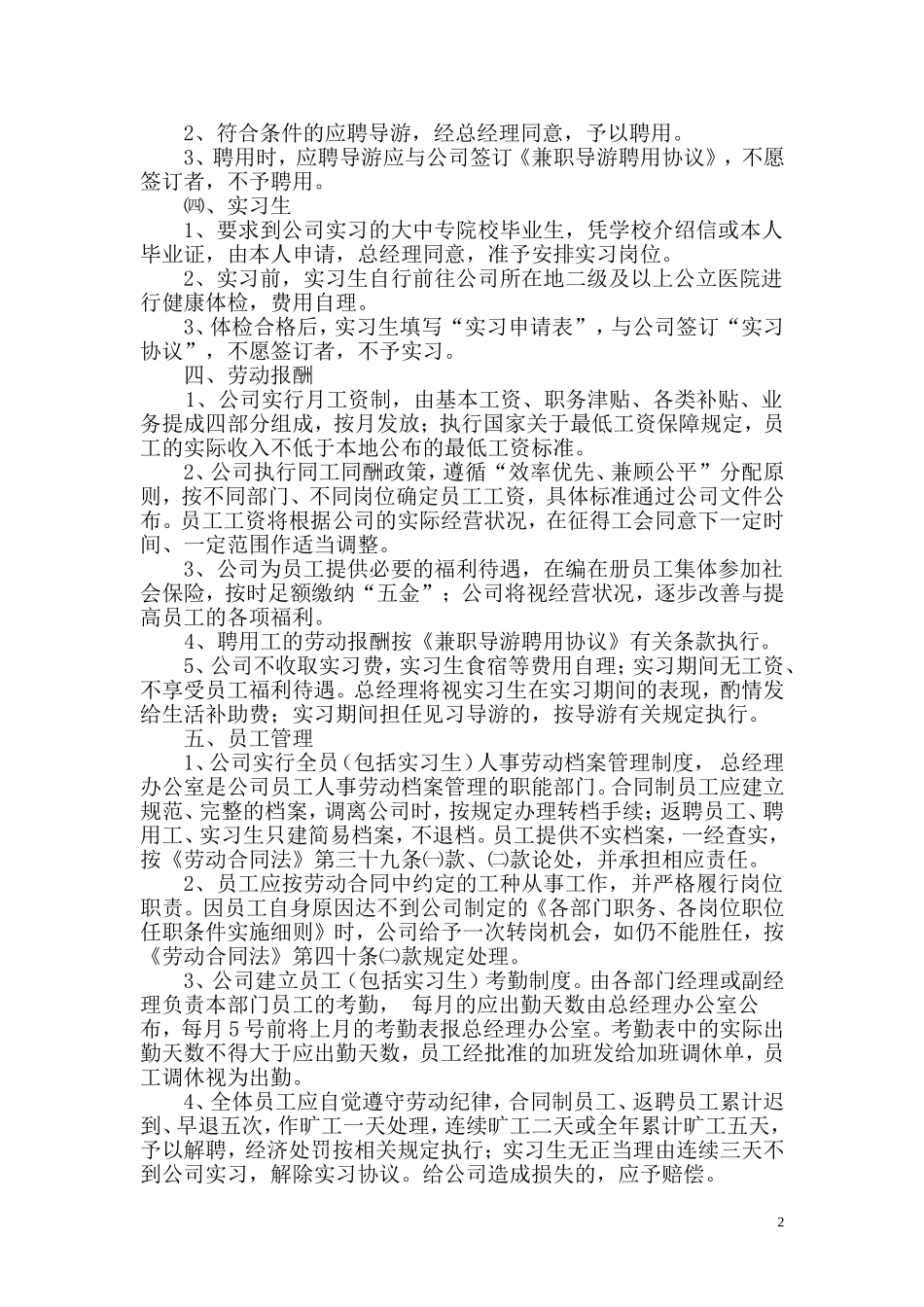 2、符合条件的应聘导游，经总经理同意，予以聘用。

3、聘用时，应聘导游应与公司签订《兼职导游聘用协议》，不愿签订者，不予聘用。

㈣、实习生

1、要求到公司实习的大中专院校毕业生，凭学校介绍信或本人毕业证，由本人申请，总经理同意，准予安排实习岗位。

2、实习前，实习生自行前往公司所在地二级及以上公立医院进行健康体检，费用自理。

3、体检合格后，实习生填写“实习申请表”，与公司签订“实习协议”，不愿签订者，不予实习。

四、劳动报酬

1、公司实行月工资制，由基本工资、职务津贴、各类补贴、业务提成四部分组成，按月发放；执行国家关于最低工资保障规定，员工的实际收入不低于本地公布的最低工资标准。

2、公司执行同工同酬政策，遵循“效率优先、兼顾公平”分配原则，按不同部门、不同岗位确定员工工资，具体标准通过公司文件公布。员工工资将根据公司的实际经营状况，在征得工会同意下一定时间、一定范围作适当调整。

3、公司为员工提供必要的福利待遇，在编在册员工集体参加社会保险，按时足额缴纳“五金”；公司将视经营状况，逐步改善与提高员工的各项福利。

4、聘用工的劳动报酬按《兼职导游聘用协议》有关条款执行。

5、公司不收取实习费，实习生食宿等费用自理；实习期间无工资、不享受员工福利待遇。总经理将视实习生在实习期间的表现，酌情发给生活补助费；实习期间担任见习导游的，按导游有关规定执行。

五、员工管理

1、公司实行全员（包括实习生）人事劳动档案管理制度，总经理办公室是公司员工人事劳动档案管理的职能部门。合同制员工应建立规范、完整的档案，调离公司时，按规定办理转档手续；返聘员工、聘用工、实习生只建简易档案，不退档。员工提供不实档案，一经查实，按《劳动合同法》第三十九条㈠款、㈡款论处，并承担相应责任。

2、员工应按劳动合同中约定的工种从事工作，并严格履行岗位职责。因员工自身原因达不到公司制定的《各部门职务、各岗位职位任职条件实施细则》时，公司给予一次转岗机会，如仍不能胜任，按《劳动合同法》第四十条㈡款规定处理。

3、公司建立员工（包括实习生）考勤制度。由各部门经理或副经理负责本部门员工的考勤，每月的应出勤天数由总经理办公室公布，每月5号前将上月的考勤表报总经理办公室。考勤表中的实际出勤天数不得大于应出勤天数，员工经批准的加班发给加班调休单，员工调休视为出勤。

4、全体员工应自觉遵守劳动纪律，合同制员工、返聘员工累计迟到、早退五次，作旷工一天处理，连续旷工二天或全年累计旷工五天，予以解聘，经济处罚按相关规定执行；实习生无正当理由连续三天不到公司实习，解除实习协议。给公司造成损失的，应予赔偿。

2